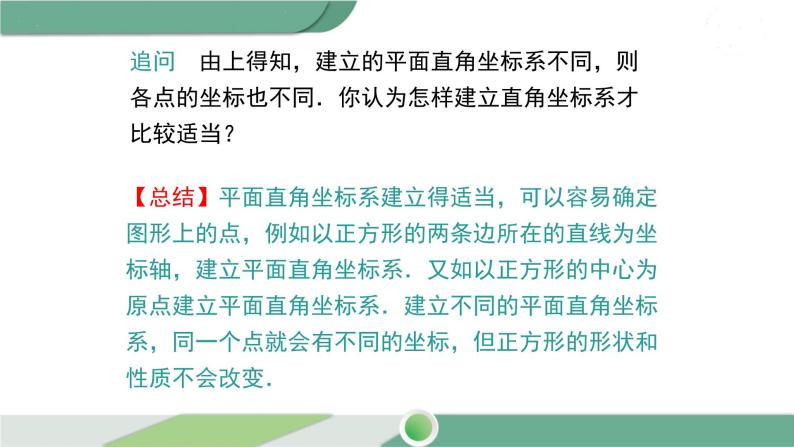 追问　由上得知，建立的平面直角坐标系不同，则各点的坐标也不同．你认为怎样建立直角坐标系才比较适当？

【总结】平面直角坐标系建立得适当，可以容易确定图形上的点，例如以正方形的两条边所在的直线为坐标轴，建立平面直角坐标系．又如以正方形的中心为原点建立平面直角坐标系．建立不同的平面直角坐标系，同一个点就会有不同的坐标，但正方形的形状和性质不会改变．